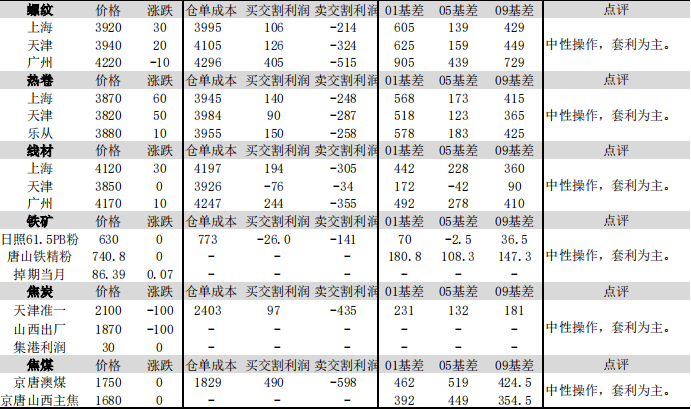 | 螺纹 | 价格 | 涨跌 | 仓单成本 | 买交割利润 | 卖交割利润 | 01基差 | 05基差 | 09基差 | 点评 |
|---|---|---|---|---|---|---|---|---|---|
| 上海 | 3920 | 30 | 3995 | 106 | -214 | 605 | 139 | 429 | 中性操作，套利为主。 |
| 天津 | 3940 | 20 | 4105 | 126 | -324 | 625 | 159 | 449 | |
| 广州 | 4220 | -10 | 4296 | 405 | -515 | 905 | 439 | 729 | |
| 热卷 | 价格 | 涨跌 | 仓单成本 | 买交割利润 | 卖交割利润 | 01基差 | 05基差 | 09基差 | 点评 |
| 上海 | 3870 | 60 | 3945 | 140 | -248 | 568 | 173 | 415 | 中性操作，套利为主。 |
| 天津 | 3820 | 50 | 3984 | 90 | -287 | 518 | 123 | 365 | |
| 乐从 | 3880 | 10 | 3955 | 150 | -258 | 578 | 183 | 425 | |
| 线材 | 价格 | 涨跌 | 仓单成本 | 买交割利润 | 卖交割利润 | 01基差 | 05基差 | 09基差 | 点评 |
| 上海 | 4120 | 30 | 4197 | 194 | -305 | 442 | 228 | 360 | 中性操作，套利为主。 |
| 天津 | 3850 | 0 | 3926 | -76 | -34 | 172 | -42 | 90 | |
| 广州 | 4170 | 10 | 4247 | 244 | -355 | 492 | 278 | 410 | |
| 铁矿 | 价格 | 涨跌 | 仓单成本 | 买交割利润 | 卖交割利润 | 01基差 | 05基差 | 09基差 | 点评 |
| 日照61.5PB粉 | 630 | 0 | 773 | -26.0 | -141 | 70 | -2.5 | 36.5 | 中性操作，套利为主。 |
| 唐山铁精粉 | 740.8 | 0 | - | - | - | 180.8 | 108.3 | 147.3 | |
| 掉期当月 | 86.39 | 0.07 | - | - | - | - | - | - | |
| 焦炭 | 价格 | 涨跌 | 仓单成本 | 买交割利润 | 卖交割利润 | 01基差 | 05基差 | 09基差 | 点评 |
| 天津准一 | 2100 | -100 | 2403 | 97 | -435 | 231 | 132 | 181 | 中性操作，套利为主。 |
| 山西出厂 | 1870 | -100 | - | - | - | - | - | - | |
| 集港利润 | 30 | 0 | - | - | - | - | - | - | |
| 焦煤 | 价格 | 涨跌 | 仓单成本 | 买交割利润 | 卖交割利润 | 01基差 | 05基差 | 09基差 | 点评 |
| 京唐澳煤 | 1750 | 0 | 1829 | 490 | -598 | 462 | 519 | 424.5 | 中性操作，套利为主。 |
| 京唐山西主焦 | 1680 | 0 | - | - | - | 392 | 449 | 354.5 | |